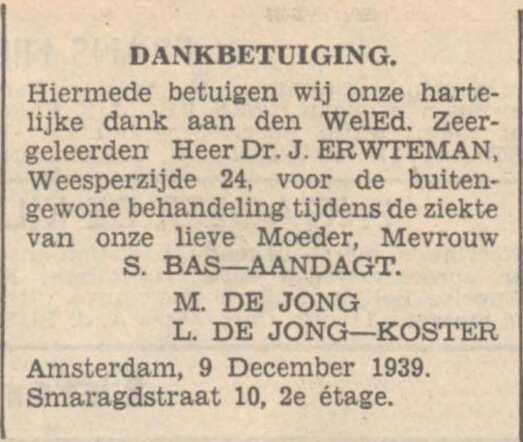 DANKBETUIGING.

Hiermede betuigen wij onze hartelijke dank aan den WelEd. Zeergeleerden Heer Dr. J. ERWTEMAN, Weesperzijde 24, voor de buitengewone behandeling tijdens de ziekte van onze lieve Moeder, Mevrouw S. BAS—AANDAGT.

M. DE JONG
L. DE JONG—KOSTER

Amsterdam, 9 December 1939.
Smaragdstraat 10, 2e étage.